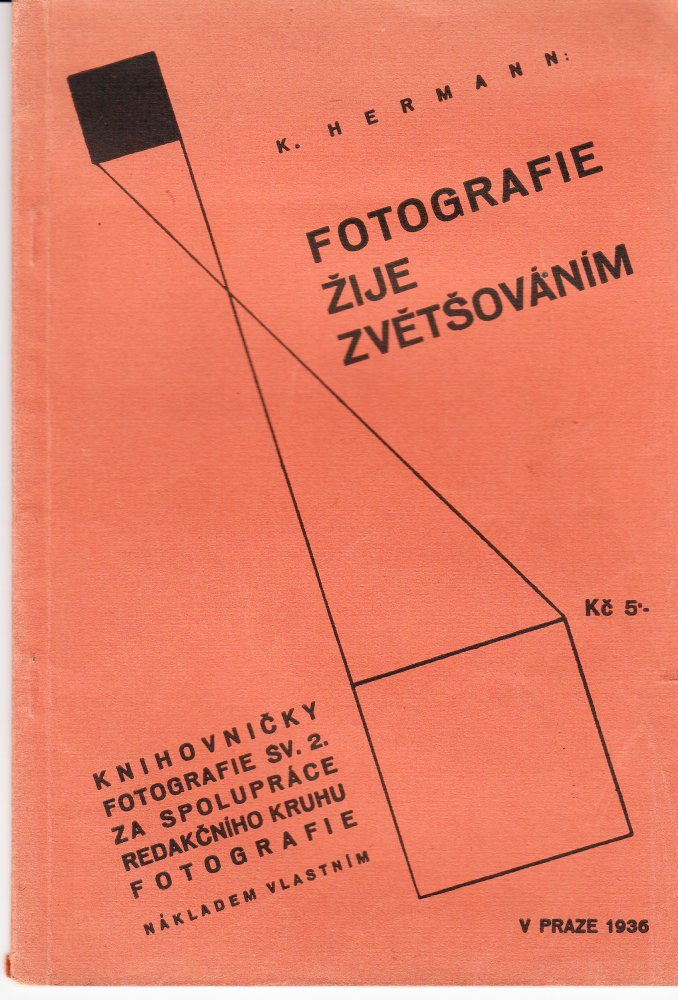 K. HERMANN:

FOTOGRAFIE
ŽIJE
ZVĚTŠOVÁNÍM

Kč 5·-

KNIHOVNIČKY
FOTOGRAFIE SV. 2.
ZA SPOLUPRÁCE
REDAKČNÍHO KRUHU
FOTOGRAFIE
NÁKLADEM VLASTNÍM

V PRAZE 1936